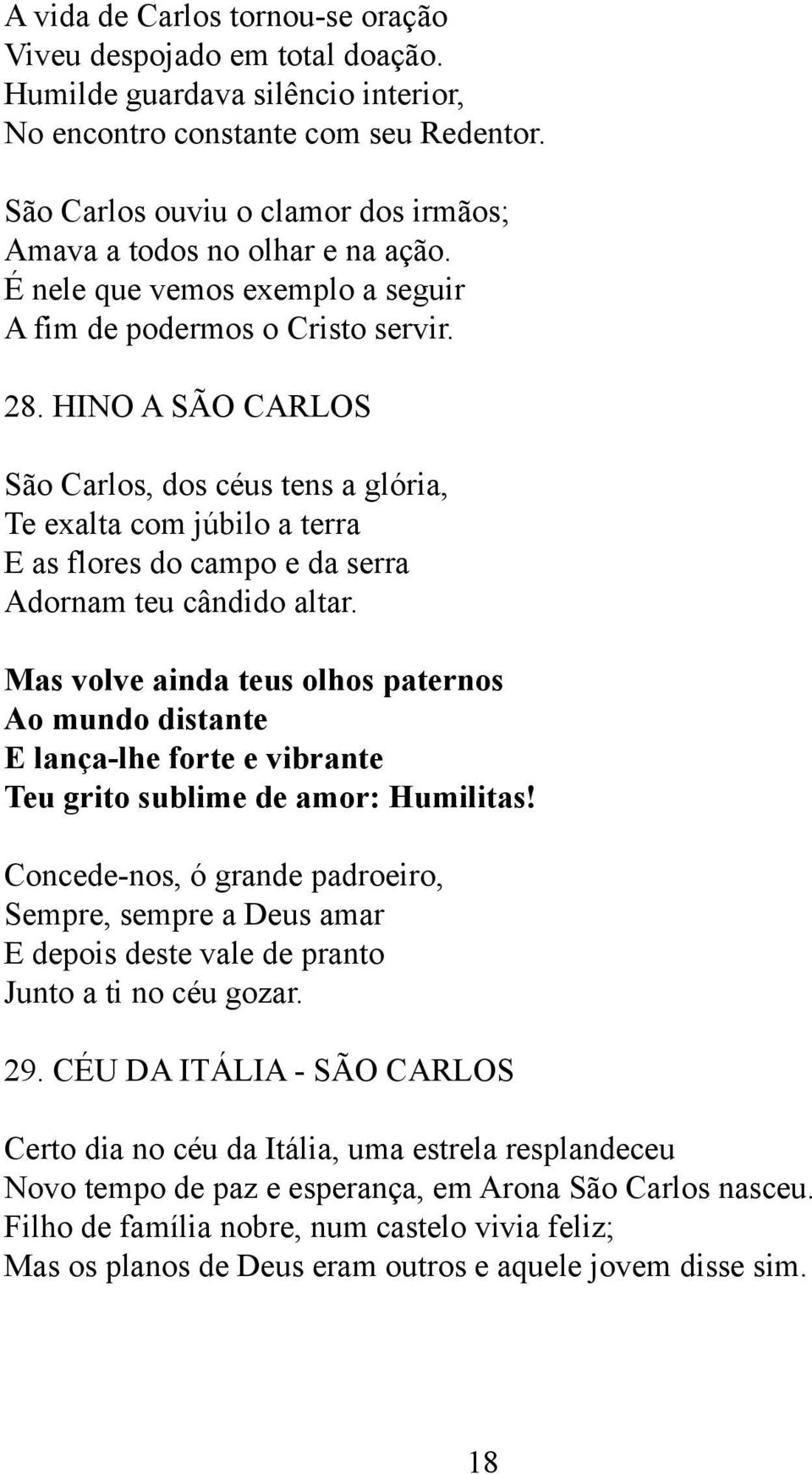 A vida de Carlos tornou-se oração
Viveu despojado em total doação.
Humilde guardava silêncio interior,
No encontro constante com seu Redentor.

São Carlos ouviu o clamor dos irmãos;
Amava a todos no olhar e na ação.
É nele que vemos exemplo a seguir
A fim de podermos o Cristo servir.

28. HINO A SÃO CARLOS

São Carlos, dos céus tens a glória,
Te exalta com júbilo a terra
E as flores do campo e da serra
Adornam teu cândido altar.

Mas volve ainda teus olhos paternos
Ao mundo distante
E lança-lhe forte e vibrante
Teu grito sublime de amor: Humilitas!

Concede-nos, ó grande padroeiro,
Sempre, sempre a Deus amar
E depois deste vale de pranto
Junto a ti no céu gozar.

29. CÉU DA ITÁLIA - SÃO CARLOS

Certo dia no céu da Itália, uma estrela resplandeceu
Novo tempo de paz e esperança, em Arona São Carlos nasceu.
Filho de família nobre, num castelo vivia feliz;
Mas os planos de Deus eram outros e aquele jovem disse sim.

18